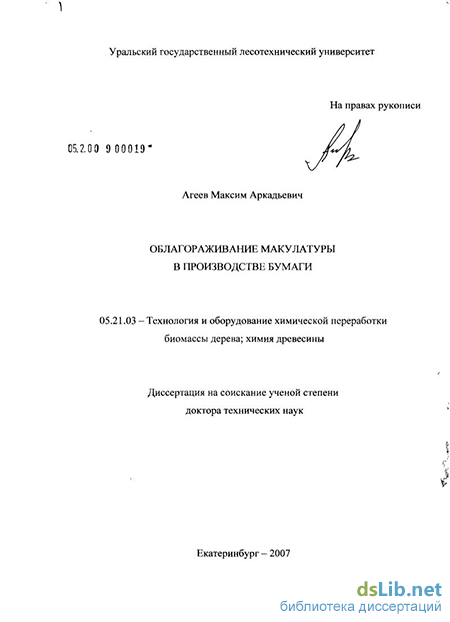 Уральский государственный лесотехнический университет

На правах рукописи

05.2.00 9 00019

Агеев Максим Аркадьевич

ОБЛАГОРАЖИВАНИЕ МАКУЛАТУРЫ
В ПРОИЗВОДСТВЕ БУМАГИ

05.21.03 – Технология и оборудование химической переработки биомассы дерева; химия древесины

Диссертация на соискание ученой степени
доктора технических наук

Екатеринбург – 2007

dsLib.net
библиотека диссертаций